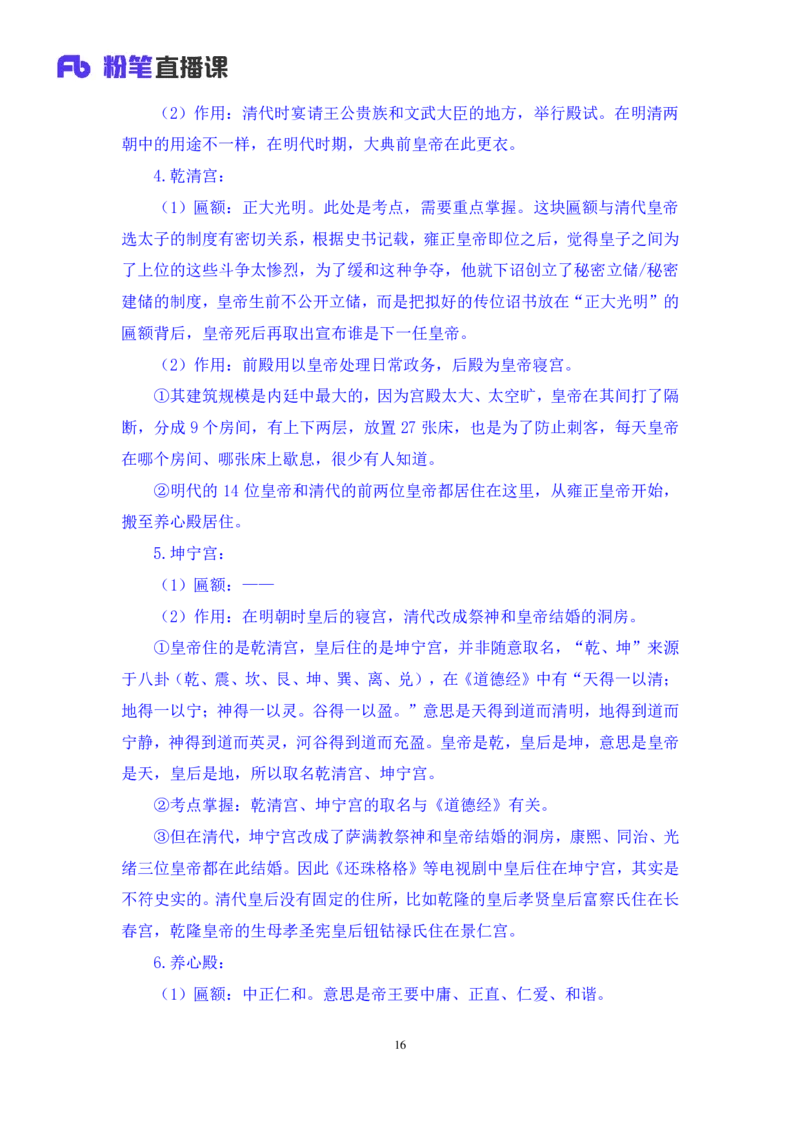 Fb 粉笔直播课

（2）作用：清代时宴请王公贵族和文武大臣的地方，举行殿试。在明清两朝中的用途不一样，在明代时期，大典前皇帝在此更衣。

4.乾清宫：

（1）匾额：正大光明。此处是考点，需要重点掌握。这块匾额与清代皇帝选太子的制度有密切关系，根据史书记载，雍正皇帝即位之后，觉得皇子之间为了上位的这些斗争太惨烈，为了缓和这种争夺，他就下诏创立了秘密立储/秘密建储的制度，皇帝生前不公开立储，而是把拟好的传位诏书放在“正大光明”的匾额背后，皇帝死后再取出宣布谁是下一任皇帝。

（2）作用：前殿用以皇帝处理日常政务，后殿为皇帝寝宫。

①其建筑规模是内廷中最大的，因为宫殿太大、太空旷，皇帝在其间打了隔断，分成 9 个房间，有上下两层，放置 27 张床，也是为了防止刺客，每天皇帝在哪个房间、哪张床上歇息，很少有人知道。

②明代的 14 位皇帝和清代的前两位皇帝都居住在这里，从雍正皇帝开始，搬至养心殿居住。

5.坤宁宫：

（1）匾额：——

（2）作用：在明朝时皇后的寝宫，清代改成祭神和皇帝结婚的洞房。

①皇帝住的是乾清宫，皇后住的是坤宁宫，并非随意取名，“乾、坤”来源于八卦（乾、震、坎、艮、坤、巽、离、兑），在《道德经》中有“天得一以清；地得一以宁；神得一以灵。谷得一以盈。”意思是天得到道而清明，地得到道而宁静，神得到道而英灵，河谷得到道而充盈。皇帝是乾，皇后是坤，意思是皇帝是天，皇后是地，所以取名乾清宫、坤宁宫。

②考点掌握：乾清宫、坤宁宫的取名与《道德经》有关。

③但在清代，坤宁宫改成了萨满教祭神和皇帝结婚的洞房，康熙、同治、光绪三位皇帝都在此结婚。因此《还珠格格》等电视剧中皇后住在坤宁宫，其实是不符史实的。清代皇后没有固定的住所，比如乾隆的皇后孝贤皇后富察氏住在长春宫，乾隆皇帝的生母孝圣宪皇后钮钴禄氏住在景仁宫。

6.养心殿：

（1）匾额：中正仁和。意思是帝王要中庸、正直、仁爱、和谐。

16